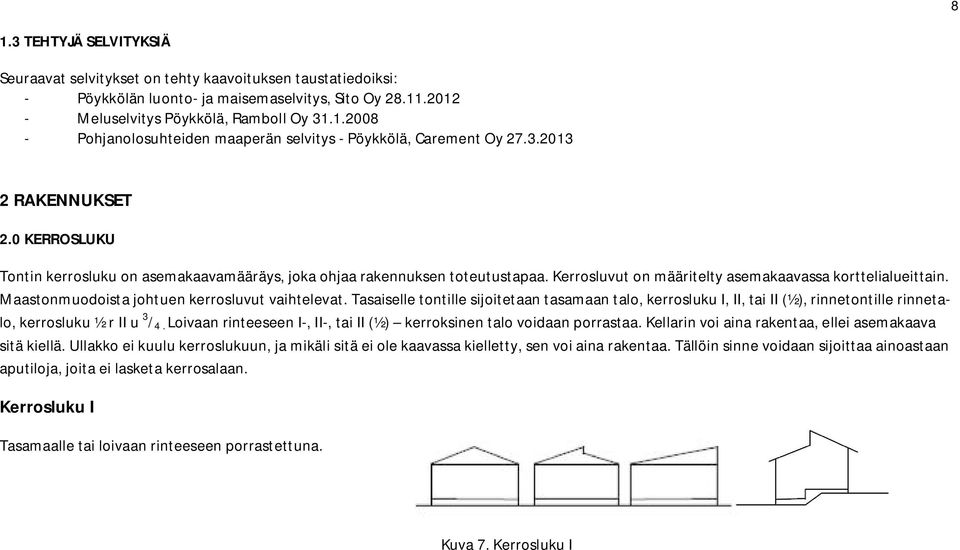 8

1.3 TEHTYJÄ SELVITYKSIÄ

Seuraavat selvitykset on tehty kaavoituksen taustatiedoiksi:
- Pöykkölän luonto- ja maisemaselvitys, Sito Oy 28.11.2012
- Meluselvitys Pöykkölä, Ramboll Oy 31.1.2008
- Pohjanolosuhteiden maaperän selvitys - Pöykkölä, Carement Oy 27.3.2013

2 RAKENNUKSET

2.0 KERROSLUKU

Tontin kerrosluku on asemakaavamääräys, joka ohjaa rakennuksen toteutustapaa. Kerrosluvut on määritelty asemakaavassa korttelialueittain. Maastonmuodoista johtuen kerrosluvut vaihtelevat. Tasaiselle tontille sijoitetaan tasamaan talo, kerrosluku I, II, tai II (½), rinnetontille rinnetalo, kerrosluku ½ r II u $^3/_4$. Loivaan rinteeseen I-, II-, tai II (½) – kerroksinen talo voidaan porrastaa. Kellarin voi aina rakentaa, ellei asemakaava sitä kiellä. Ullakko ei kuulu kerroslukuun, ja mikäli sitä ei ole kaavassa kielletty, sen voi aina rakentaa. Tällöin sinne voidaan sijoittaa ainoastaan aputiloja, joita ei lasketa kerrosalaan.

Kerrosluku I

Tasamaalle tai loivaan rinteeseen porrastettuna.

Kuva 7. Kerrosluku I